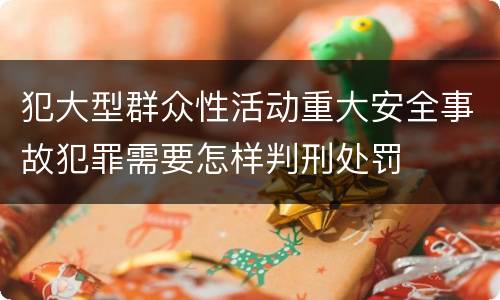 犯大型群众性活动重大安全事故犯罪需要怎样判刑处罚